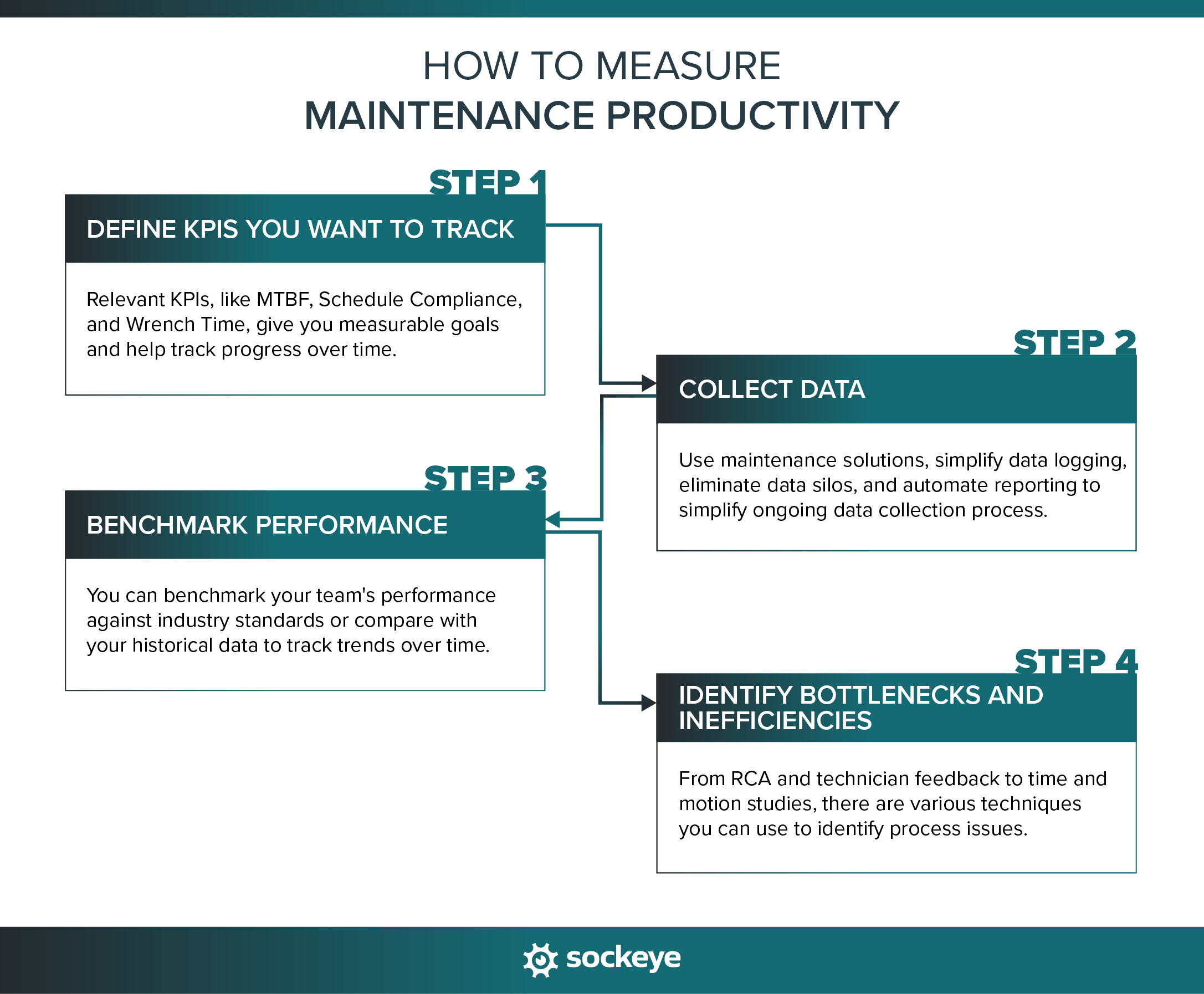 HOW TO MEASURE
MAINTENANCE PRODUCTIVITY

STEP 1

DEFINE KPIS YOU WANT TO TRACK

Relevant KPIs, like MTBF, Schedule Compliance, and Wrench Time, give you measurable goals and help track progress over time.

STEP 2

COLLECT DATA

Use maintenance solutions, simplify data logging, eliminate data silos, and automate reporting to simplify ongoing data collection process.

STEP 3

BENCHMARK PERFORMANCE

You can benchmark your team's performance against industry standards or compare with your historical data to track trends over time.

STEP 4

IDENTIFY BOTTLENECKS AND INEFFICIENCIES

From RCA and technician feedback to time and motion studies, there are various techniques you can use to identify process issues.

sockeye